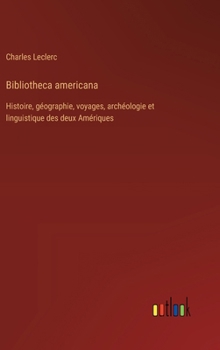 Charles Leclerc

Bibliotheca americana

Histoire, géographie, voyages, archéologie et linguistique des deux Amériques

outlook